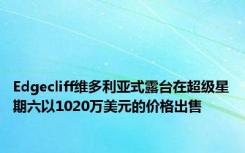 Edgecliff维多利亚式露台在超级星期六以1020万美元的价格出售